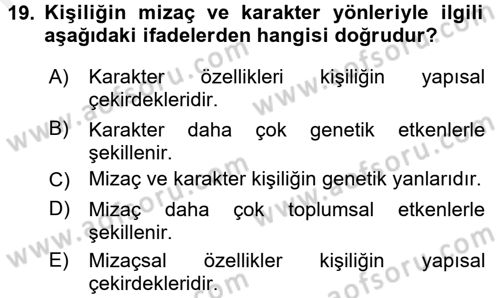 19. Kişiliğin mizaç ve karakter yönleriyle ilgili aşağıdaki ifadelerden hangisi doğrudur?

A) Karakter özellikleri kişiliğin yapısal çekirdekleridir.

B) Karakter daha çok genetik etkenlerle şekillenir.

C) Mizaç ve karakter kişiliğin genetik yanlarıdır.

D) Mizaç daha çok toplumsal etkenlerle şekillenir.

E) Mizaçsal özellikler kişiliğin yapısal çekirdekleridir.

www.aofsoru.com